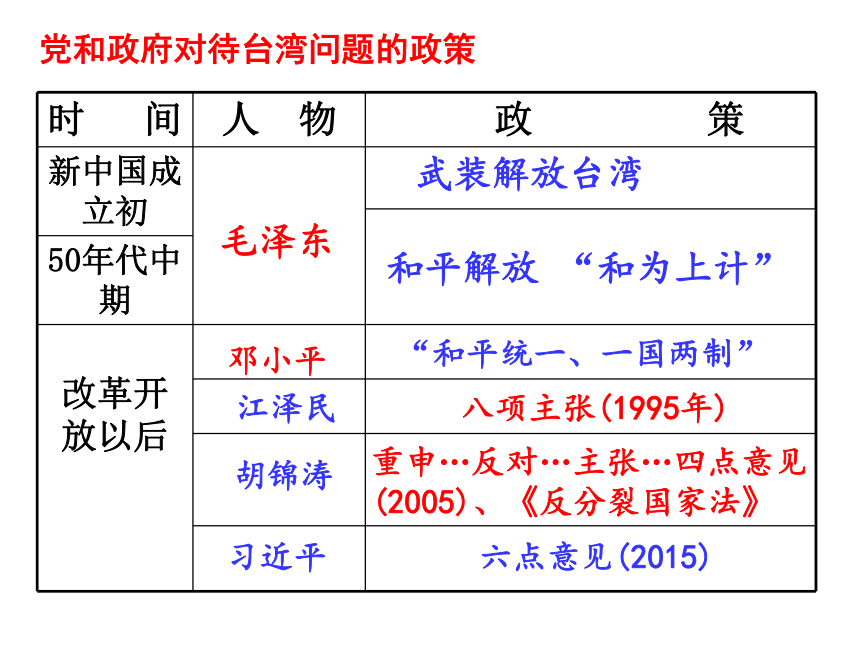 党和政府对待台湾问题的政策

| 时　　间 | 人　物 | 政　　　策 |
|---|---|---|
| 新中国成立初 | 毛泽东 | 武装解放台湾 |
| 50年代中期 | 毛泽东 | 和平解放　“和为上计” |
| 改革开放以后 | 邓小平 | “和平统一、一国两制” |
| 改革开放以后 | 江泽民 | 八项主张(1995年) |
| 改革开放以后 | 胡锦涛 | 重申…反对…主张…四点意见(2005)、《反分裂国家法》 |
| 改革开放以后 | 习近平 | 六点意见(2015) |